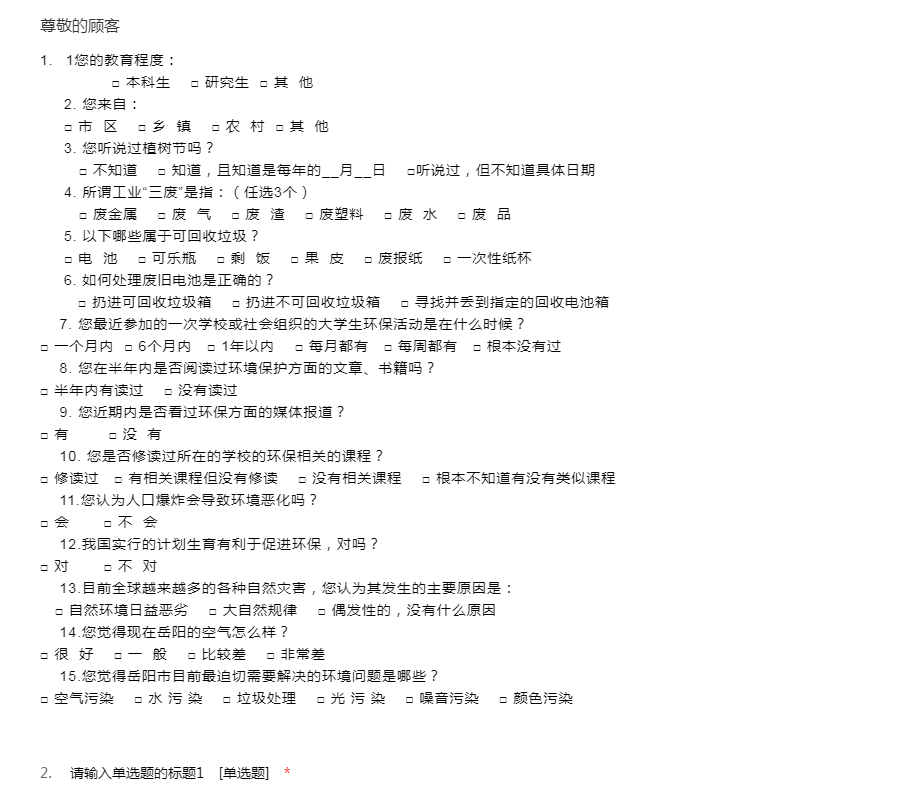 尊敬的顾客

1. 1您的教育程度：
□ 本科生 □ 研究生 □ 其 他
2. 您来自：
□ 市 区 □ 乡 镇 □ 农 村 □ 其 他
3. 您听说过植树节吗？
□ 不知道 □ 知道，且知道是每年的__月__日 □听说过，但不知道具体日期
4. 所谓工业“三废”是指：（任选3个）
□ 废金属 □ 废 气 □ 废 渣 □ 废塑料 □ 废 水 □ 废 品
5. 以下哪些属于可回收垃圾？
□ 电 池 □ 可乐瓶 □ 剩 饭 □ 果 皮 □ 废报纸 □ 一次性纸杯
6. 如何处理废旧电池是正确的？
□ 扔进可回收垃圾箱 □ 扔进不可回收垃圾箱 □ 寻找并丢到指定的回收电池箱
7. 您最近参加的一次学校或社会组织的大学生环保活动是在什么时候？
□ 一个月内 □ 6个月内 □ 1年以内 □ 每月都有 □ 每周都有 □ 根本没有过
8. 您在半年内是否阅读过环境保护方面的文章、书籍吗？
□ 半年内有读过 □ 没有读过
9. 您近期内是否看过环保方面的媒体报道？
□ 有 □ 没 有
10. 您是否修读过所在的学校的环保相关的课程？
□ 修读过 □ 有相关课程但没有修读 □ 没有相关课程 □ 根本不知道有没有类似课程
11.您认为人口爆炸会导致环境恶化吗？
□ 会 □ 不 会
12.我国实行的计划生育有利于促进环保，对吗？
□ 对 □ 不 对
13.目前全球越来越多的各种自然灾害，您认为其发生的主要原因是：
□ 自然环境日益恶劣 □ 大自然规律 □ 偶发性的，没有什么原因
14.您觉得现在岳阳的空气怎么样？
□ 很 好 □ 一 般 □ 比较差 □ 非常差
15.您觉得岳阳市目前最迫切需要解决的环境问题是哪些？
□ 空气污染 □ 水 污 染 □ 垃圾处理 □ 光 污 染 □ 噪音污染 □ 颜色污染

2. 请输入单选题的标题1 [单选题] *